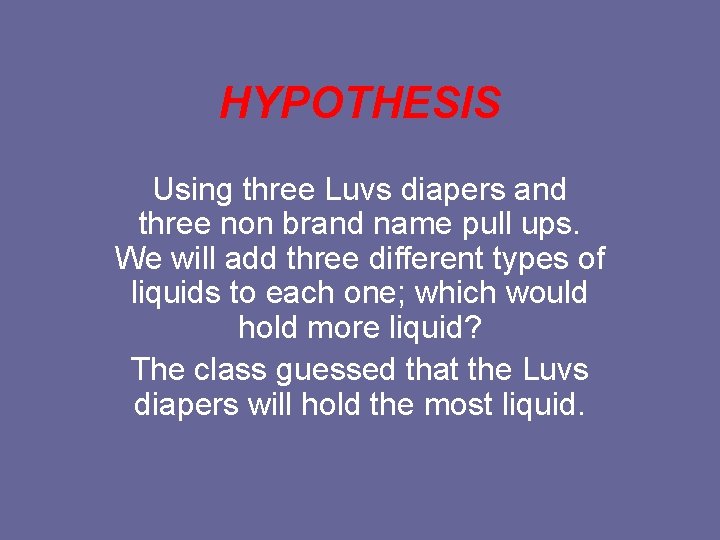 HYPOTHESIS

Using three Luvs diapers and three non brand name pull ups. We will add three different types of liquids to each one; which would hold more liquid?

The class guessed that the Luvs diapers will hold the most liquid.